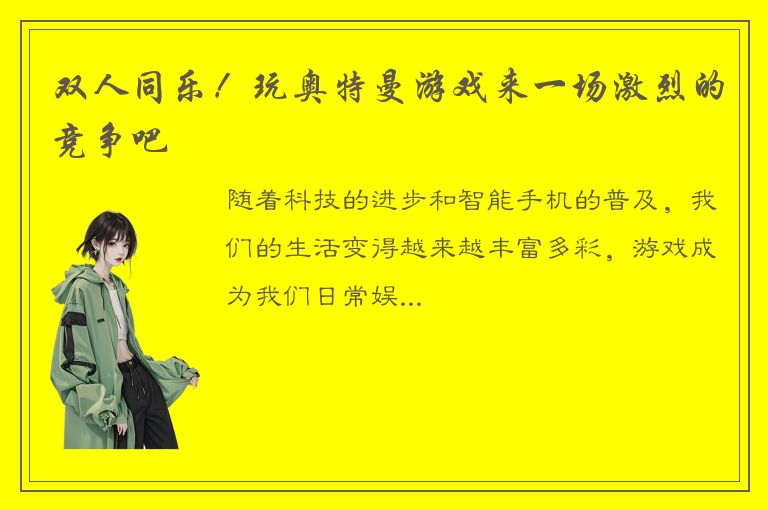 双人同乐！玩奥特曼游戏来一场激烈的竞争吧

随着科技的进步和智能手机的普及，我们的生活变得越来越丰富多彩，游戏成为我们日常娱...